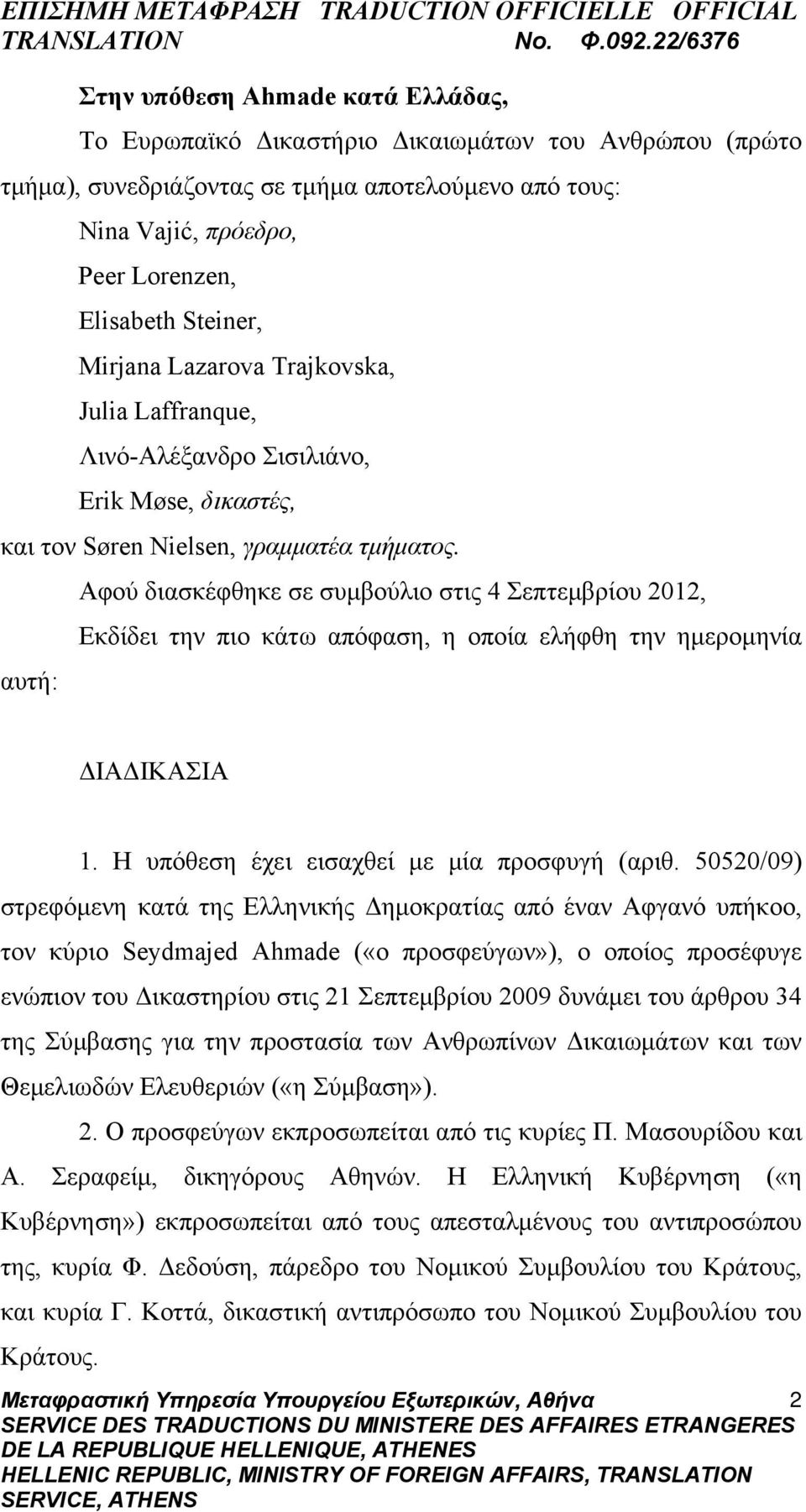 ΕΠΙΣΗΜΗ ΜΕΤΑΦΡΑΣΗ TRADUCTION OFFICIELLE OFFICIAL TRANSLATION No. Φ.092.22/6376

Στην υπόθεση Ahmade κατά Ελλάδας,

Το Ευρωπαϊκό Δικαστήριο Δικαιωμάτων του Ανθρώπου (πρώτο τμήμα), συνεδριάζοντας σε τμήμα αποτελούμενο από τους:

Nina Vajić, πρόεδρο,
Peer Lorenzen,
Elisabeth Steiner,
Mirjana Lazarova Trajkovska,
Julia Laffranque,
Λινό-Αλέξανδρο Σισιλιάνο,
Erik Møse, δικαστές,
και τον Søren Nielsen, γραμματέα τμήματος.

Αφού διασκέφθηκε σε συμβούλιο στις 4 Σεπτεμβρίου 2012,

Εκδίδει την πιο κάτω απόφαση, η οποία ελήφθη την ημερομηνία αυτή:

ΔΙΑΔΙΚΑΣΙΑ

1. Η υπόθεση έχει εισαχθεί με μία προσφυγή (αριθ. 50520/09) στρεφόμενη κατά της Ελληνικής Δημοκρατίας από έναν Αφγανό υπήκοο, τον κύριο Seydmajed Ahmade («ο προσφεύγων»), ο οποίος προσέφυγε ενώπιον του Δικαστηρίου στις 21 Σεπτεμβρίου 2009 δυνάμει του άρθρου 34 της Σύμβασης για την προστασία των Ανθρωπίνων Δικαιωμάτων και των Θεμελιωδών Ελευθεριών («η Σύμβαση»).

2. Ο προσφεύγων εκπροσωπείται από τις κυρίες Π. Μασουρίδου και Α. Σεραφείμ, δικηγόρους Αθηνών. Η Ελληνική Κυβέρνηση («η Κυβέρνηση») εκπροσωπείται από τους απεσταλμένους του αντιπροσώπου της, κυρία Φ. Δεδούση, πάρεδρο του Νομικού Συμβουλίου του Κράτους, και κυρία Γ. Κοττά, δικαστική αντιπρόσωπο του Νομικού Συμβουλίου του Κράτους.

Μεταφραστική Υπηρεσία Υπουργείου Εξωτερικών, Αθήνα 2
SERVICE DES TRADUCTIONS DU MINISTERE DES AFFAIRES ETRANGERES DE LA REPUBLIQUE HELLENIQUE, ATHENES
HELLENIC REPUBLIC, MINISTRY OF FOREIGN AFFAIRS, TRANSLATION SERVICE, ATHENS